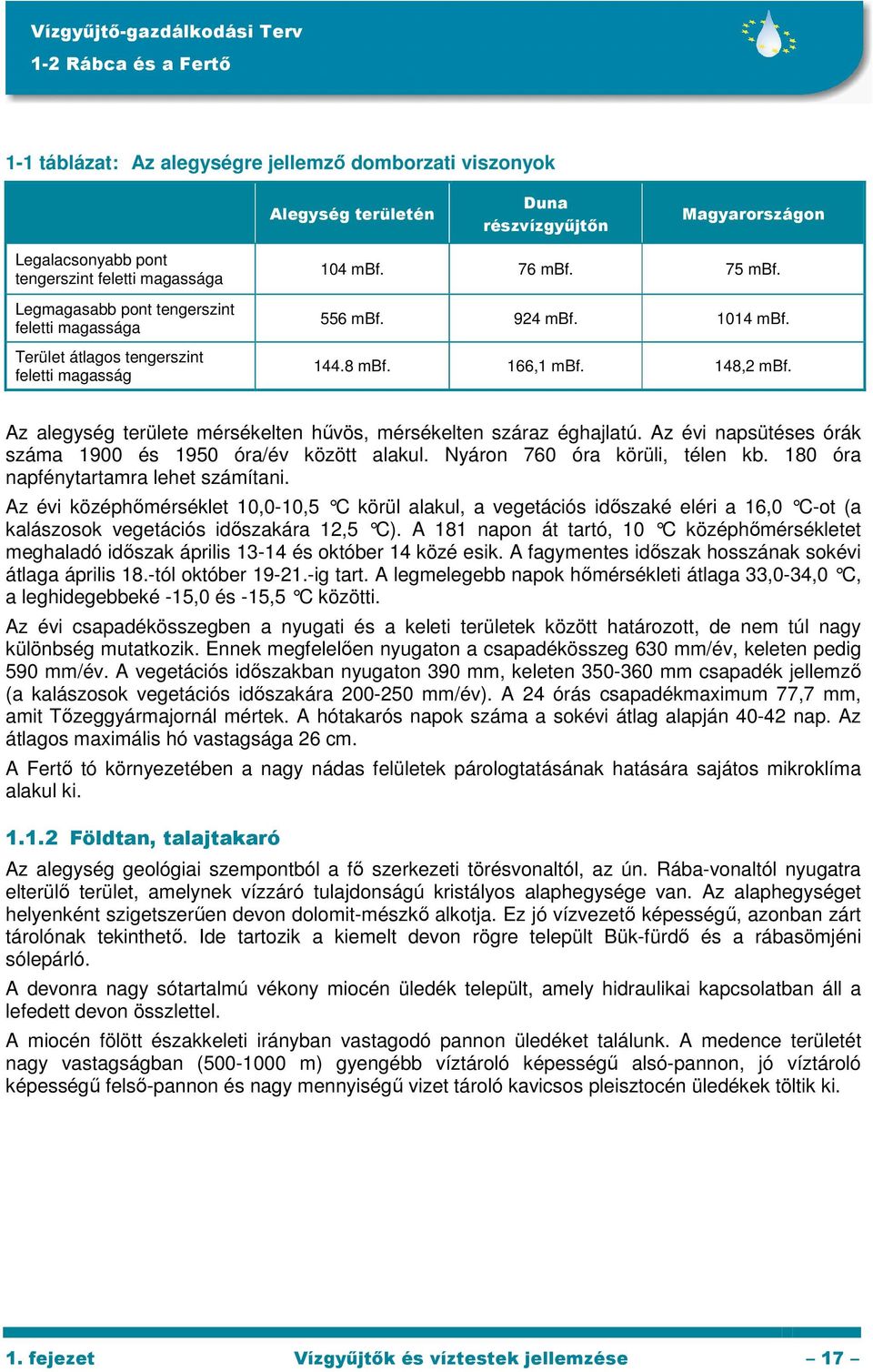 Vízgyűjtő-gazdálkodási Terv
1-2 Rábca és a Fertő

1-1 táblázat: Az alegységre jellemző domborzati viszonyok

| | Alegység területén | Duna részvízgyűjtőn | Magyarországon |
|---|---|---|---|
| Legalacsonyabb pont tengerszint feletti magassága | 104 mBf. | 76 mBf. | 75 mBf. |
| Legmagasabb pont tengerszint feletti magassága | 556 mBf. | 924 mBf. | 1014 mBf. |
| Terület átlagos tengerszint feletti magasság | 144.8 mBf. | 166,1 mBf. | 148,2 mBf. |

Az alegység területe mérsékelten hűvös, mérsékelten száraz éghajlatú. Az évi napsütéses órák száma 1900 és 1950 óra/év között alakul. Nyáron 760 óra körüli, télen kb. 180 óra napfénytartamra lehet számítani.

Az évi középhőmérséklet 10,0-10,5 °C körül alakul, a vegetációs időszaké eléri a 16,0 °C-ot (a kalászosok vegetációs időszakára 12,5 °C). A 181 napon át tartó, 10 °C középhőmérsékletet meghaladó időszak április 13-14 és október 14 közé esik. A fagymentes időszak hosszának sokévi átlaga április 18.-tól október 19-21.-ig tart. A legmelegebb napok hőmérsékleti átlaga 33,0-34,0 °C, a leghidegebbeké -15,0 és -15,5 °C közötti.

Az évi csapadékösszegben a nyugati és a keleti területek között határozott, de nem túl nagy különbség mutatkozik. Ennek megfelelően nyugaton a csapadékösszeg 630 mm/év, keleten pedig 590 mm/év. A vegetációs időszakban nyugaton 390 mm, keleten 350-360 mm csapadék jellemző (a kalászosok vegetációs időszakára 200-250 mm/év). A 24 órás csapadékmaximum 77,7 mm, amit Tőzeggyármajornál mértek. A hótakarós napok száma a sokévi átlag alapján 40-42 nap. Az átlagos maximális hó vastagsága 26 cm.

A Fertő tó környezetében a nagy nádas felületek párologtatásának hatására sajátos mikroklíma alakul ki.

1.1.2 Földtan, talajtakaró

Az alegység geológiai szempontból a fő szerkezeti törésvonaltól, az ún. Rába-vonaltól nyugatra elterülő terület, amelynek vízzáró tulajdonságú kristályos alaphegysége van. Az alaphegységet helyenként szigetszerűen devon dolomit-mészkő alkotja. Ez jó vízvezető képességű, azonban zárt tárolónak tekinthető. Ide tartozik a kiemelt devon rögre települt Bük-fürdő és a rábasömjéni sólepárló.

A devonra nagy sótartalmú vékony miocén üledék települt, amely hidraulikai kapcsolatban áll a lefedett devon összlettel.

A miocén fölött északkeleti irányban vastagodó pannon üledéket találunk. A medence területét nagy vastagságban (500-1000 m) gyengébb víztároló képességű alsó-pannon, jó víztároló képességű felső-pannon és nagy mennyiségű vizet tároló kavicsos pleisztocén üledékek töltik ki.

1. fejezet Vízgyűjtők és víztestek jellemzése – 17 –